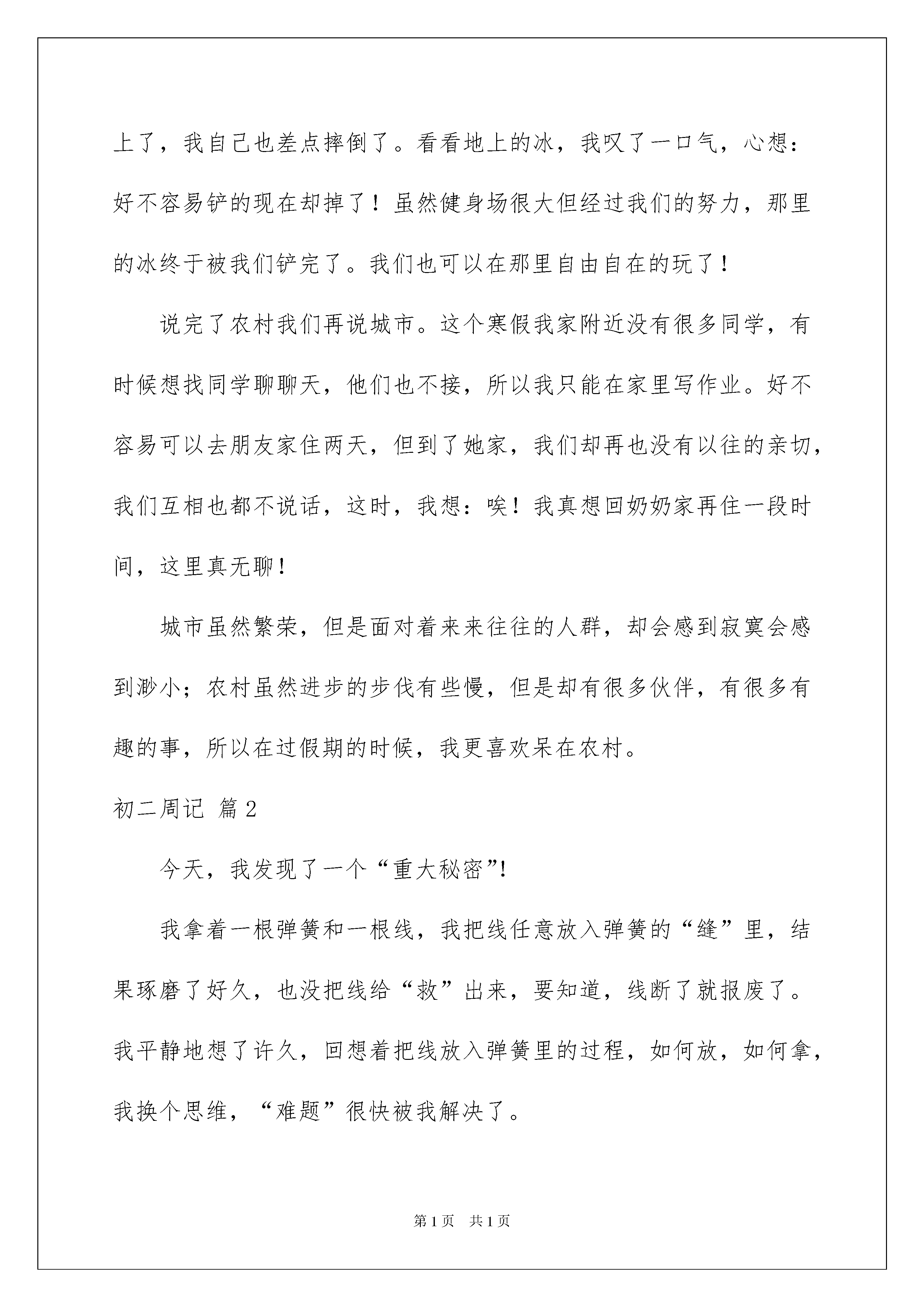 上了，我自己也差点摔倒了。看看地上的冰，我叹了一口气，心想：好不容易铲的现在却掉了！虽然健身场很大但经过我们的努力，那里的冰终于被我们铲完了。我们也可以在那里自由自在的玩了！

说完了农村我们再说城市。这个寒假我家附近没有很多同学，有时候想找同学聊聊天，他们也不接，所以我只能在家里写作业。好不容易可以去朋友家住两天，但到了她家，我们却再也没有以往的亲切，我们互相也都不说话，这时，我想：唉！我真想回奶奶家再住一段时间，这里真无聊！

城市虽然繁荣，但是面对着来来往往的人群，却会感到寂寞会感到渺小；农村虽然进步的步伐有些慢，但是却有很多伙伴，有很多有趣的事，所以在过假期的时候，我更喜欢呆在农村。

初二周记 篇2

今天，我发现了一个“重大秘密”!

我拿着一根弹簧和一根线，我把线任意放入弹簧的“缝”里，结果琢磨了好久，也没把线给“救”出来，要知道，线断了就报废了。我平静地想了许久，回想着把线放入弹簧里的过程，如何放，如何拿，我换个思维，“难题”很快被我解决了。

第1页 共1页